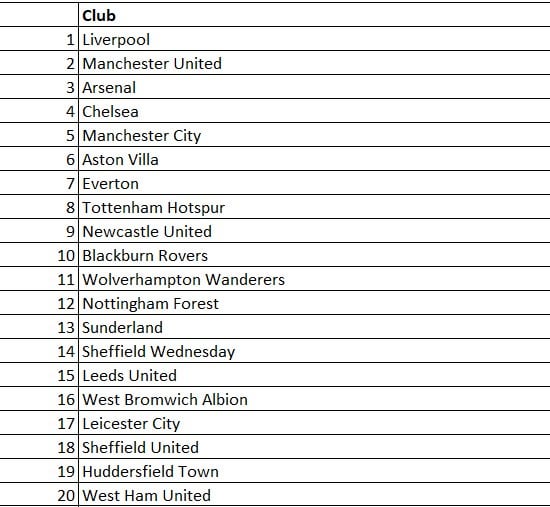 | | Club |
|---|---|
| 1 | Liverpool |
| 2 | Manchester United |
| 3 | Arsenal |
| 4 | Chelsea |
| 5 | Manchester City |
| 6 | Aston Villa |
| 7 | Everton |
| 8 | Tottenham Hotspur |
| 9 | Newcastle United |
| 10 | Blackburn Rovers |
| 11 | Wolverhampton Wanderers |
| 12 | Nottingham Forest |
| 13 | Sunderland |
| 14 | Sheffield Wednesday |
| 15 | Leeds United |
| 16 | West Bromwich Albion |
| 17 | Leicester City |
| 18 | Sheffield United |
| 19 | Huddersfield Town |
| 20 | West Ham United |